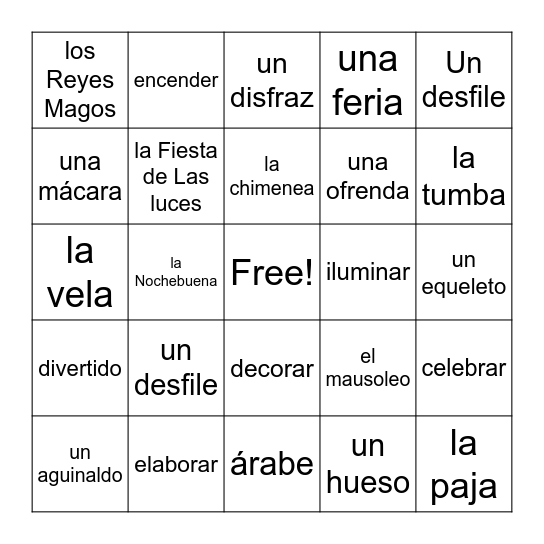 | los Reyes Magos | encender | un disfraz | una feria | Un desfile |
|---|---|---|---|---|
| una mácara | la Fiesta de Las luces | la chimenea | una ofrenda | la tumba |
| la vela | la Nochebuena | Free! | iluminar | un equeleto |
| divertido | un desfile | decorar | el mausoleo | celebrar |
| un aguinaldo | elaborar | árabe | un hueso | la paja |